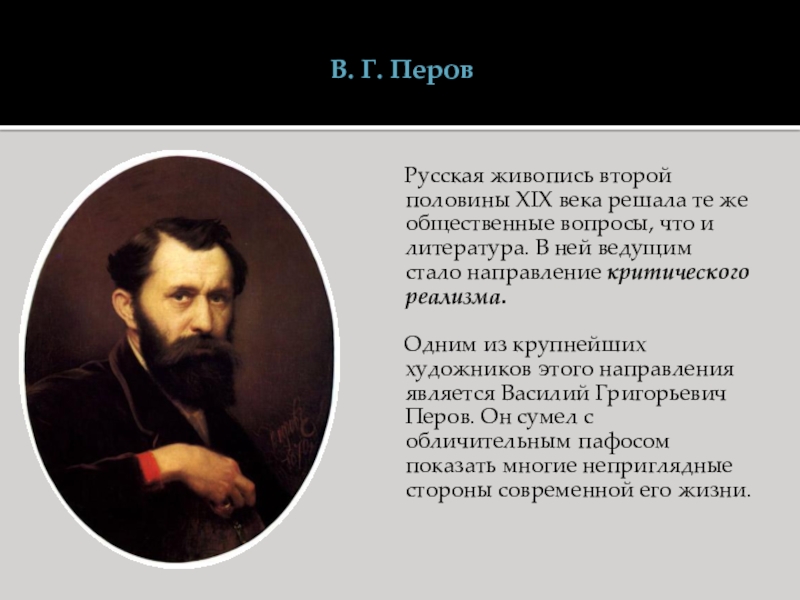 В. Г. Перов

Русская живопись второй половины XIX века решала те же общественные вопросы, что и литература. В ней ведущим стало направление критического реализма.

Одним из крупнейших художников этого направления является Василий Григорьевич Перов. Он сумел с обличительным пафосом показать многие неприглядные стороны современной его жизни.